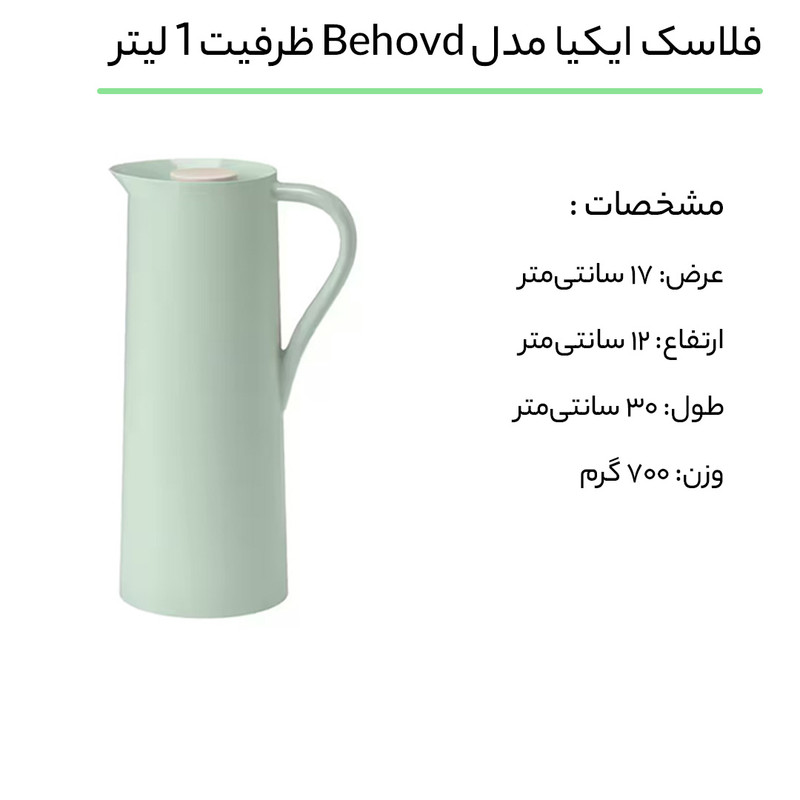 فلاسک ایکیا مدل Behovd ظرفیت 1 لیتر

مشخصات :

عرض: ۱۷ سانتی‌متر

ارتفاع: ۱۲ سانتی‌متر

طول: ۳۰ سانتی‌متر

وزن: ۷۰۰ گرم